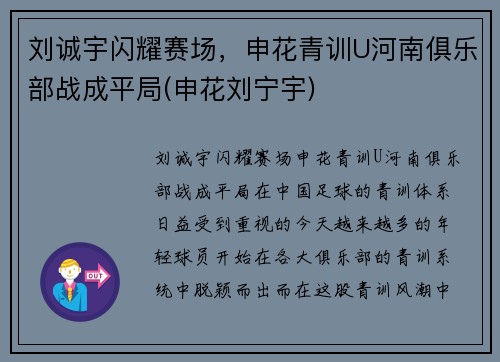 刘诚宇闪耀赛场，申花青训U河南俱乐部战成平局(申花刘宁宇)

刘诚宇闪耀赛场申花青训U河南俱乐部战成平局在中国足球的青训体系日益受到重视的今天越来越多的年轻球员开始在各大俱乐部的青训系统中脱颖而出而在这股青训风潮中

OUT